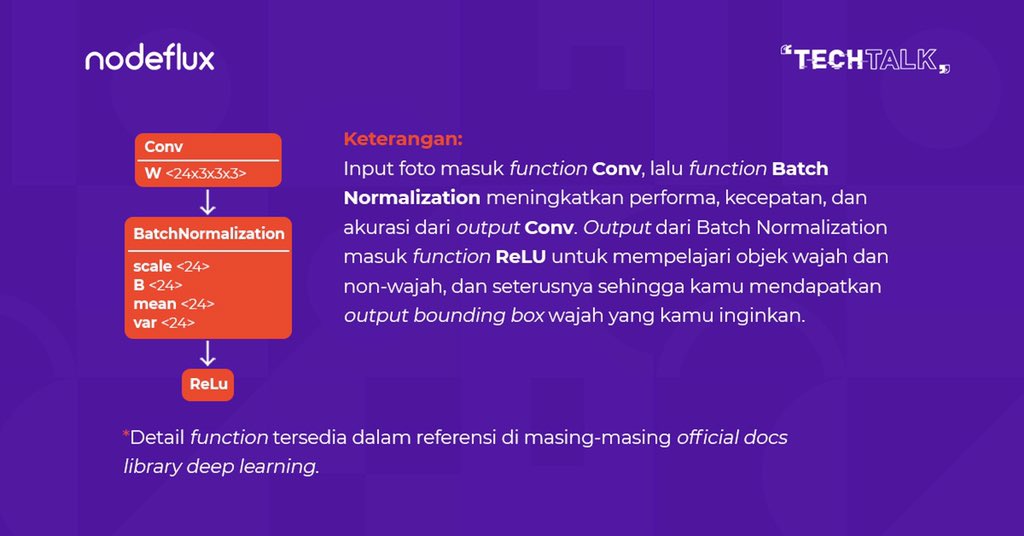 nodeflux

TECHTALK

Conv
W <24x3x3x3>

BatchNormalization
scale <24>
B <24>
mean <24>
var <24>

ReLu

Keterangan:
Input foto masuk function Conv, lalu function Batch Normalization meningkatkan performa, kecepatan, dan akurasi dari output Conv. Output dari Batch Normalization masuk function ReLU untuk mempelajari objek wajah dan non-wajah, dan seterusnya sehingga kamu mendapatkan output bounding box wajah yang kamu inginkan.

*Detail function tersedia dalam referensi di masing-masing official docs library deep learning.